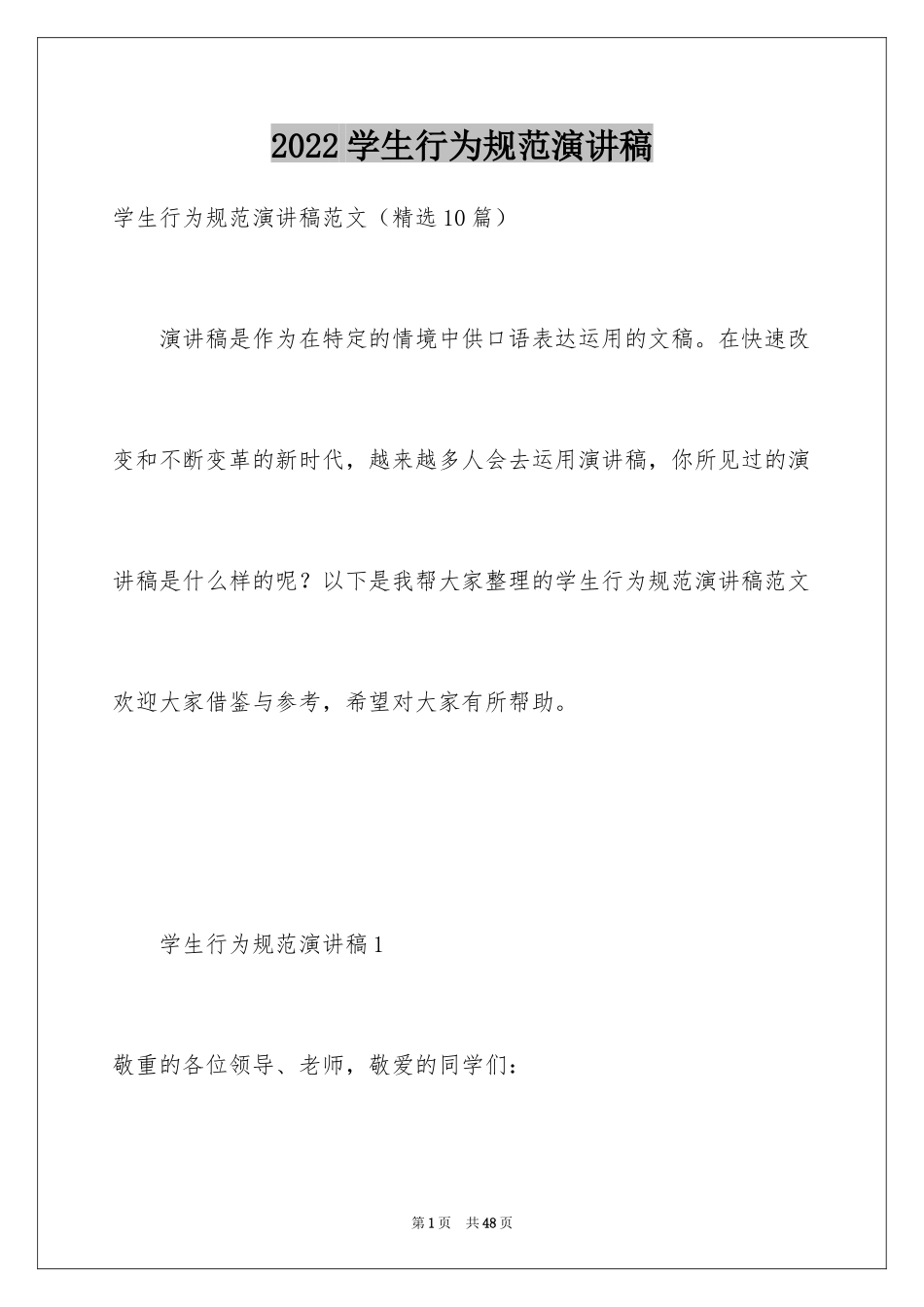 2022 学生行为规范演讲稿

学生行为规范演讲稿范文（精选 10 篇）

演讲稿是作为在特定的情境中供口语表达运用的文稿。在快速改变和不断变革的新时代，越来越多人会去运用演讲稿，你所见过的演讲稿是什么样的呢？以下是我帮大家整理的学生行为规范演讲稿范文欢迎大家借鉴与参考，希望对大家有所帮助。

学生行为规范演讲稿 1

敬重的各位领导、老师，敬爱的同学们：

第 1 页　共 48 页